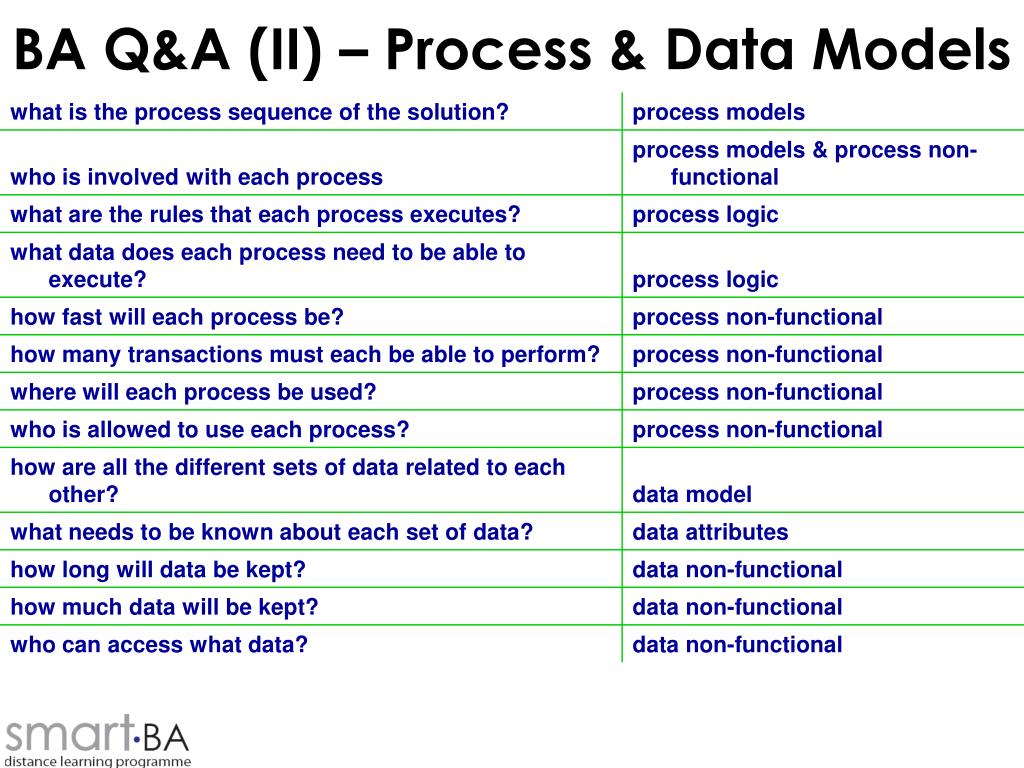 BA Q&A (II) – Process & Data Models

| | |
|---|---|
| what is the process sequence of the solution? | process models |
| who is involved with each process | process models & process non-functional |
| what are the rules that each process executes? | process logic |
| what data does each process need to be able to execute? | process logic |
| how fast will each process be? | process non-functional |
| how many transactions must each be able to perform? | process non-functional |
| where will each process be used? | process non-functional |
| who is allowed to use each process? | process non-functional |
| how are all the different sets of data related to each other? | data model |
| what needs to be known about each set of data? | data attributes |
| how long will data be kept? | data non-functional |
| how much data will be kept? | data non-functional |
| who can access what data? | data non-functional |

smart·BA
distance learning programme